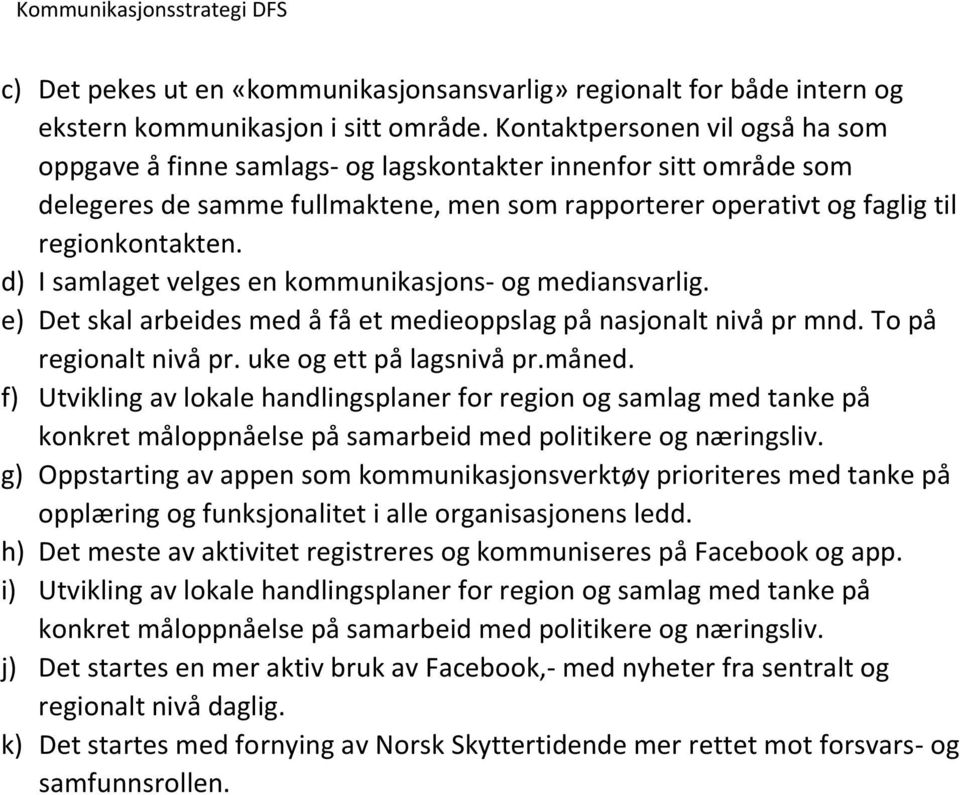 Kommunikasjonsstrategi DFS

c) Det pekes ut en «kommunikasjonsansvarlig» regionalt for både intern og ekstern kommunikasjon i sitt område. Kontaktpersonen vil også ha som oppgave å finne samlags- og lagskontakter innenfor sitt område som delegeres de samme fullmaktene, men som rapporterer operativt og faglig til regionkontakten.
d) I samlaget velges en kommunikasjons- og mediansvarlig.
e) Det skal arbeides med å få et medieoppslag på nasjonalt nivå pr mnd. To på regionalt nivå pr. uke og ett på lagsnivå pr.måned.
f) Utvikling av lokale handlingsplaner for region og samlag med tanke på konkret måloppnåelse på samarbeid med politikere og næringsliv.
g) Oppstarting av appen som kommunikasjonsverktøy prioriteres med tanke på opplæring og funksjonalitet i alle organisasjonens ledd.
h) Det meste av aktivitet registreres og kommuniseres på Facebook og app.
i) Utvikling av lokale handlingsplaner for region og samlag med tanke på konkret måloppnåelse på samarbeid med politikere og næringsliv.
j) Det startes en mer aktiv bruk av Facebook,- med nyheter fra sentralt og regionalt nivå daglig.
k) Det startes med fornying av Norsk Skyttertidende mer rettet mot forsvars- og samfunnsrollen.